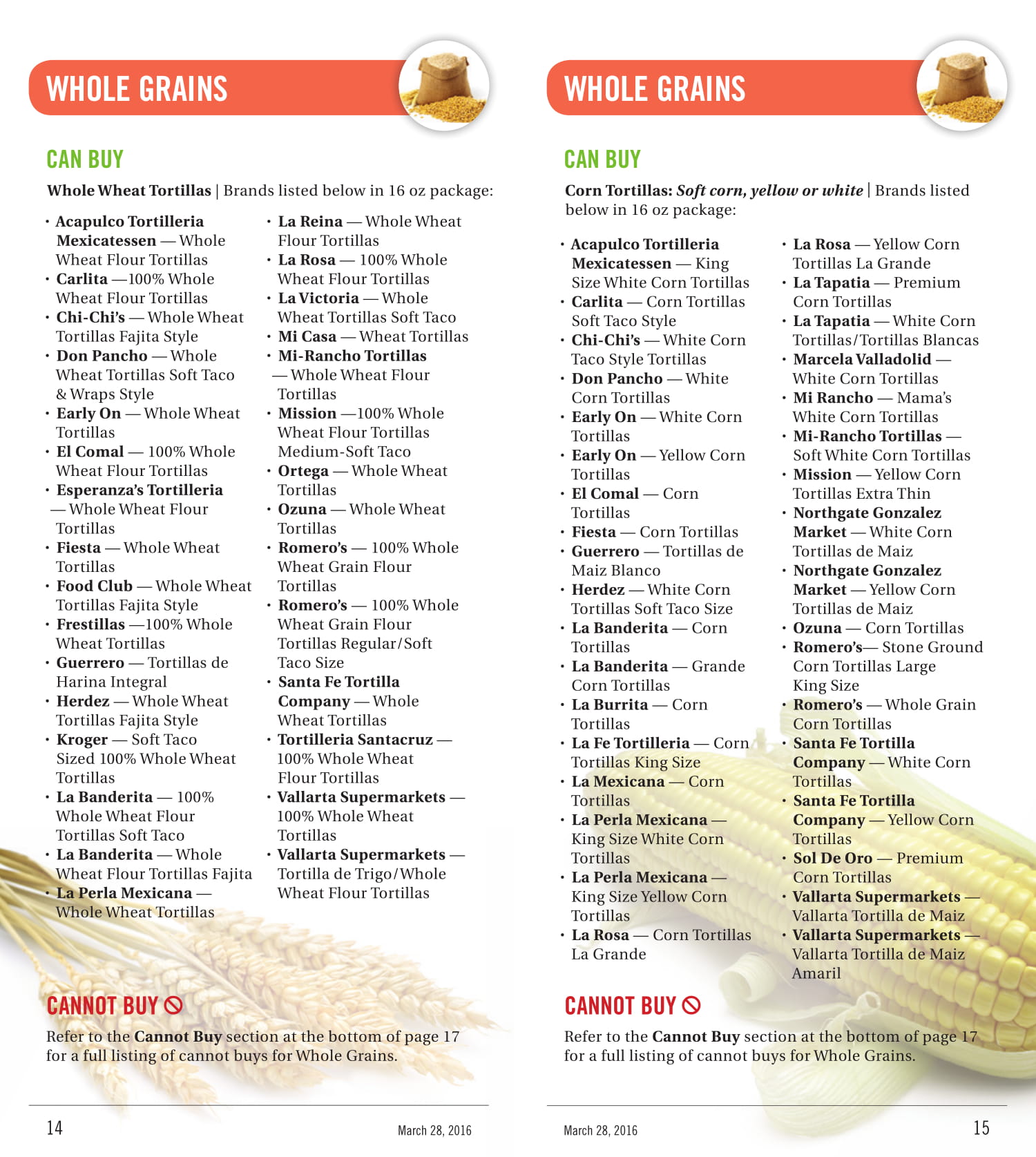 WHOLE GRAINS

CAN BUY

Whole Wheat Tortillas | Brands listed below in 16 oz package:

• Acapulco Tortilleria Mexicatessen — Whole Wheat Flour Tortillas
• Carlita —100% Whole Wheat Flour Tortillas
• Chi-Chi's — Whole Wheat Tortillas Fajita Style
• Don Pancho — Whole Wheat Tortillas Soft Taco & Wraps Style
• Early On — Whole Wheat Tortillas
• El Comal — 100% Whole Wheat Flour Tortillas
• Esperanza's Tortilleria — Whole Wheat Flour Tortillas
• Fiesta — Whole Wheat Tortillas
• Food Club — Whole Wheat Tortillas Fajita Style
• Frestillas —100% Whole Wheat Tortillas
• Guerrero — Tortillas de Harina Integral
• Herdez — Whole Wheat Tortillas Fajita Style
• Kroger — Soft Taco Sized 100% Whole Wheat Tortillas
• La Banderita — 100% Whole Wheat Flour Tortillas Soft Taco
• La Banderita — Whole Wheat Flour Tortillas Fajita
• La Perla Mexicana — Whole Wheat Tortillas

• La Reina — Whole Wheat Flour Tortillas
• La Rosa — 100% Whole Wheat Flour Tortillas
• La Victoria — Whole Wheat Tortillas Soft Taco
• Mi Casa — Wheat Tortillas
• Mi-Rancho Tortillas — Whole Wheat Flour Tortillas
• Mission —100% Whole Wheat Flour Tortillas Medium-Soft Taco
• Ortega — Whole Wheat Tortillas
• Ozuna — Whole Wheat Tortillas
• Romero's — 100% Whole Wheat Grain Flour Tortillas
• Romero's — 100% Whole Wheat Grain Flour Tortillas Regular/Soft Taco Size
• Santa Fe Tortilla Company — Whole Wheat Tortillas
• Tortilleria Santacruz — 100% Whole Wheat Flour Tortillas
• Vallarta Supermarkets — 100% Whole Wheat Tortillas
• Vallarta Supermarkets — Tortilla de Trigo/Whole Wheat Flour Tortillas

CANNOT BUY

Refer to the Cannot Buy section at the bottom of page 17 for a full listing of cannot buys for Whole Grains.

14 March 28, 2016

WHOLE GRAINS

CAN BUY

Corn Tortillas: Soft corn, yellow or white | Brands listed below in 16 oz package:

• Acapulco Tortilleria Mexicatessen — King Size White Corn Tortillas
• Carlita — Corn Tortillas Soft Taco Style
• Chi-Chi's — White Corn Taco Style Tortillas
• Don Pancho — White Corn Tortillas
• Early On — White Corn Tortillas
• Early On — Yellow Corn Tortillas
• El Comal — Corn Tortillas
• Fiesta — Corn Tortillas
• Guerrero — Tortillas de Maiz Blanco
• Herdez — White Corn Tortillas Soft Taco Size
• La Banderita — Corn Tortillas
• La Banderita — Grande Corn Tortillas
• La Burrita — Corn Tortillas
• La Fe Tortilleria — Corn Tortillas King Size
• La Mexicana — Corn Tortillas
• La Perla Mexicana — King Size White Corn Tortillas
• La Perla Mexicana — King Size Yellow Corn Tortillas
• La Rosa — Corn Tortillas La Grande

• La Rosa — Yellow Corn Tortillas La Grande
• La Tapatia — Premium Corn Tortillas
• La Tapatia — White Corn Tortillas/Tortillas Blancas
• Marcela Valladolid — White Corn Tortillas
• Mi Rancho — Mama's White Corn Tortillas
• Mi-Rancho Tortillas — Soft White Corn Tortillas
• Mission — Yellow Corn Tortillas Extra Thin
• Northgate Gonzalez Market — White Corn Tortillas de Maiz
• Northgate Gonzalez Market — Yellow Corn Tortillas de Maiz
• Ozuna — Corn Tortillas
• Romero's— Stone Ground Corn Tortillas Large King Size
• Romero's — Whole Grain Corn Tortillas
• Santa Fe Tortilla Company — White Corn Tortillas
• Santa Fe Tortilla Company — Yellow Corn Tortillas
• Sol De Oro — Premium Corn Tortillas
• Vallarta Supermarkets — Vallarta Tortilla de Maiz
• Vallarta Supermarkets — Vallarta Tortilla de Maiz Amaril

CANNOT BUY

Refer to the Cannot Buy section at the bottom of page 17 for a full listing of cannot buys for Whole Grains.

March 28, 2016 15